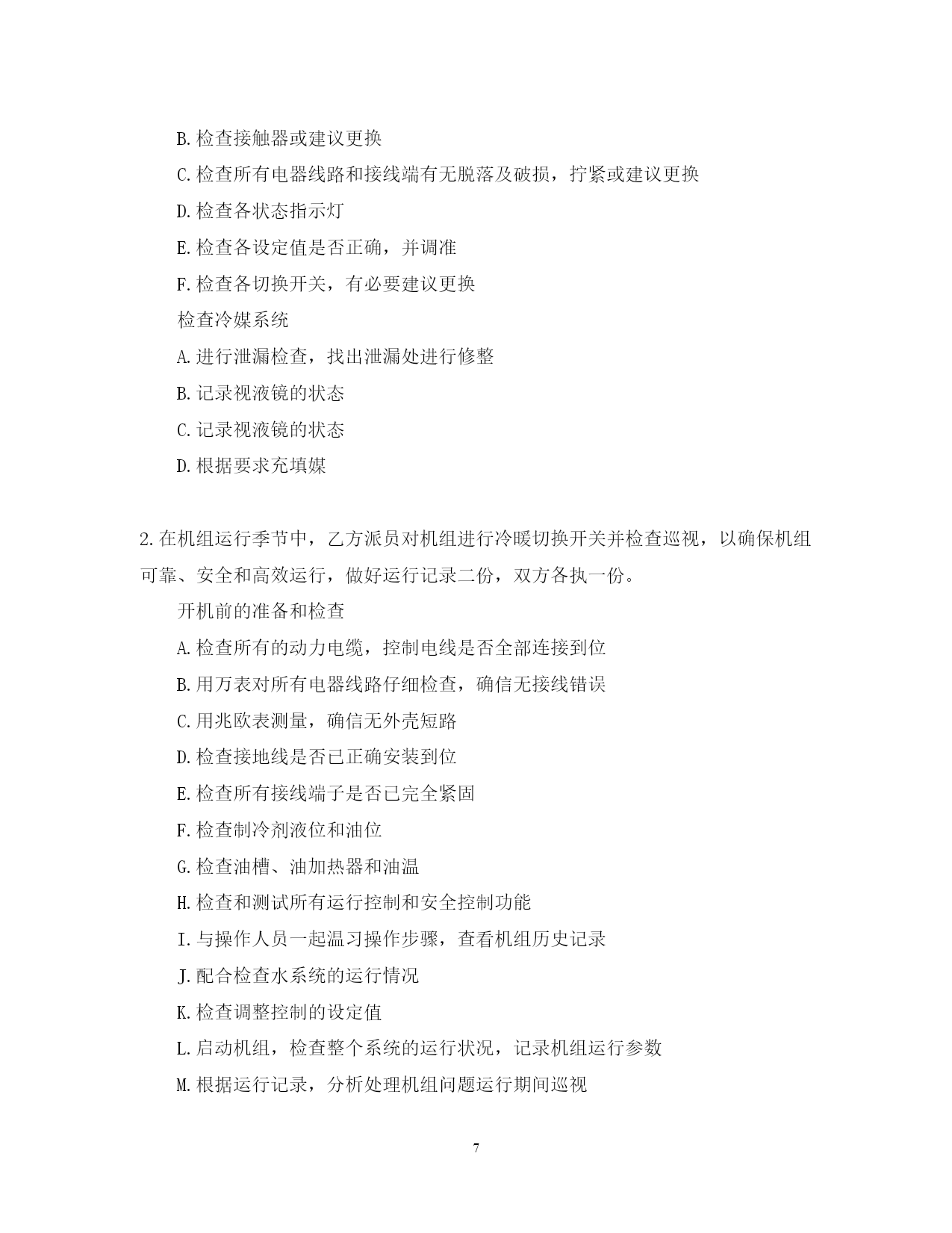 B.检查接触器或建议更换

C.检查所有电器线路和接线端有无脱落及破损，拧紧或建议更换

D.检查各状态指示灯

E.检查各设定值是否正确，并调准

F.检查各切换开关，有必要建议更换

检查冷媒系统

A.进行泄漏检查，找出泄漏处进行修整

B.记录视液镜的状态

C.记录视液镜的状态

D.根据要求充填媒

2.在机组运行季节中，乙方派员对机组进行冷暖切换开关并检查巡视，以确保机组可靠、安全和高效运行，做好运行记录二份，双方各执一份。

开机前的准备和检查

A.检查所有的动力电缆，控制电线是否全部连接到位

B.用万表对所有电器线路仔细检查，确信无接线错误

C.用兆欧表测量，确信无外壳短路

D.检查接地线是否已正确安装到位

E.检查所有接线端子是否已完全紧固

F.检查制冷剂液位和油位

G.检查油槽、油加热器和油温

H.检查和测试所有运行控制和安全控制功能

I.与操作人员一起温习操作步骤，查看机组历史记录

J.配合检查水系统的运行情况

K.检查调整控制的设定值

L.启动机组，检查整个系统的运行状况，记录机组运行参数

M.根据运行记录，分析处理机组问题运行期间巡视

7